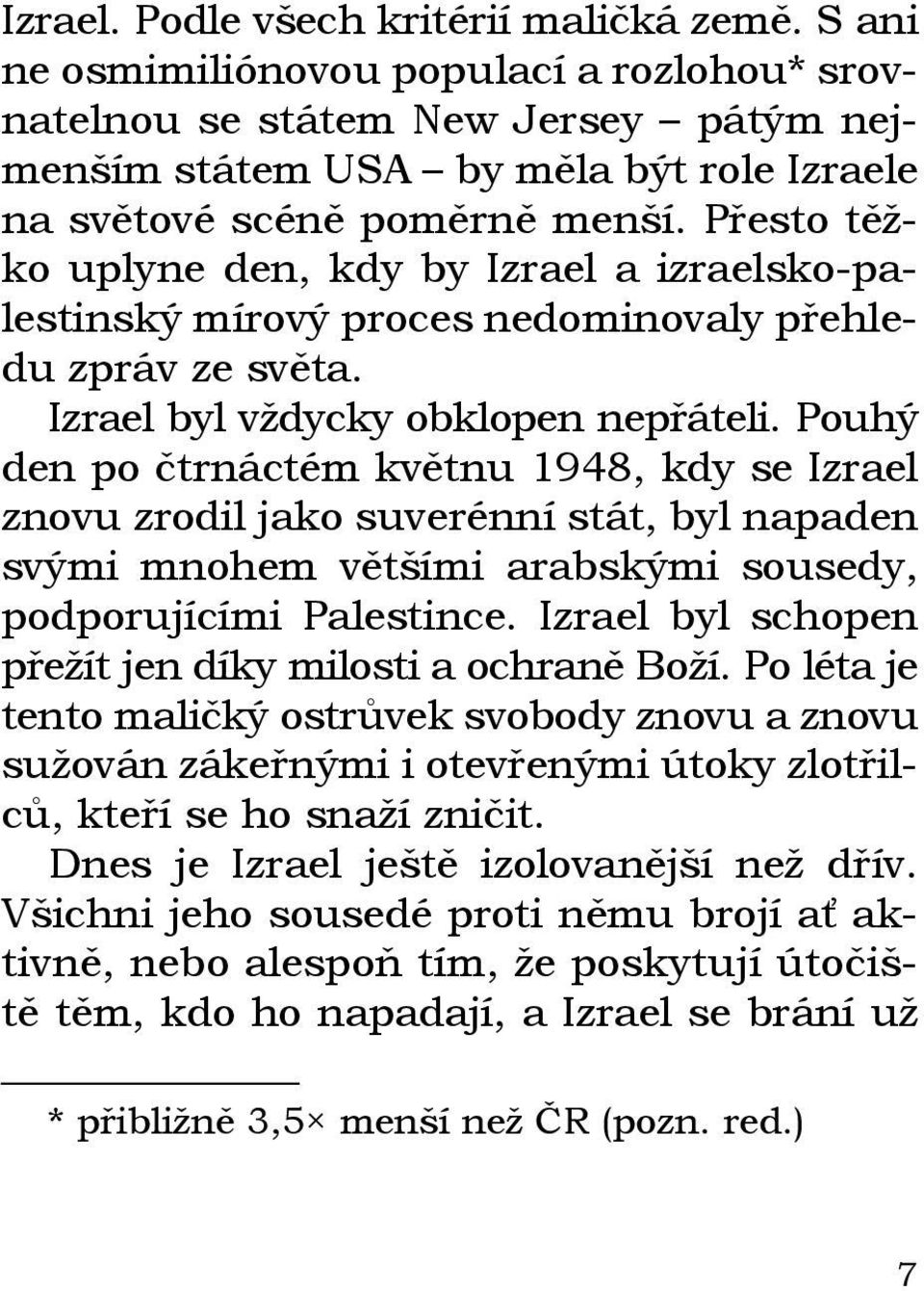 Izrael. Podle všech kritérií maličká země. S ani ne osmimiliónovou populací a rozlohou* srovnatelnou se státem New Jersey – pátým nejmenším státem USA – by měla být role Izraele na světové scéně poměrně menší. Přesto těžko uplyne den, kdy by Izrael a izraelsko-palestinský mírový proces nedominovaly přehledu zpráv ze světa.

Izrael byl vždycky obklopen nepřáteli. Pouhý den po čtrnáctém květnu 1948, kdy se Izrael znovu zrodil jako suverénní stát, byl napaden svými mnohem většími arabskými sousedy, podporujícími Palestince. Izrael byl schopen přežít jen díky milosti a ochraně Boží. Po léta je tento maličký ostrůvek svobody znovu a znovu sužován zákeřnými i otevřenými útoky zlotřilců, kteří se ho snaží zničit.

Dnes je Izrael ještě izolovanější než dřív. Všichni jeho sousedé proti němu brojí ať aktivně, nebo alespoň tím, že poskytují útočiště těm, kdo ho napadají, a Izrael se brání už

* přibližně 3,5× menší než ČR (pozn. red.)

7